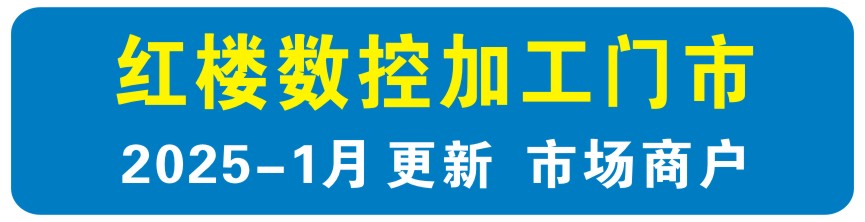 红楼数控加工门市

2025–1月 更新 市场商户